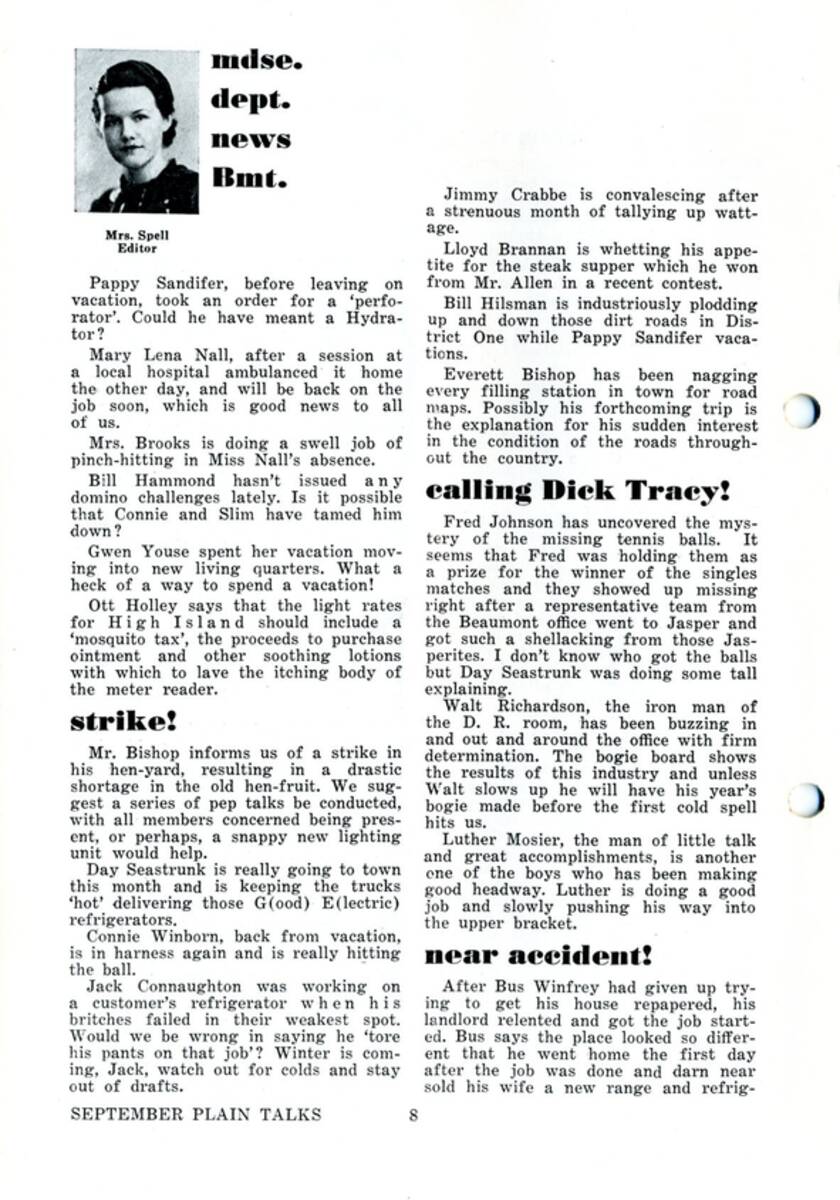 mdse.
dept.
news
Bmt.

Mrs. Spell
Editor

Pappy Sandifer, before leaving on vacation, took an order for a 'perforator'. Could he have meant a Hydrator?

Mary Lena Nall, after a session at a local hospital ambulanced it home the other day, and will be back on the job soon, which is good news to all of us.

Mrs. Brooks is doing a swell job of pinch-hitting in Miss Nall's absence.

Bill Hammond hasn't issued any domino challenges lately. Is it possible that Connie and Slim have tamed him down?

Gwen Youse spent her vacation moving into new living quarters. What a heck of a way to spend a vacation!

Ott Holley says that the light rates for High Island should include a 'mosquito tax', the proceeds to purchase ointment and other soothing lotions with which to lave the itching body of the meter reader.

strike!

Mr. Bishop informs us of a strike in his hen-yard, resulting in a drastic shortage in the old hen-fruit. We suggest a series of pep talks be conducted, with all members concerned being present, or perhaps, a snappy new lighting unit would help.

Day Seastrunk is really going to town this month and is keeping the trucks 'hot' delivering those G(ood) E(lectric) refrigerators.

Connie Winborn, back from vacation, is in harness again and is really hitting the ball.

Jack Connaughton was working on a customer's refrigerator when his britches failed in their weakest spot. Would we be wrong in saying he 'tore his pants on that job'? Winter is coming, Jack, watch out for colds and stay out of drafts.

Jimmy Crabbe is convalescing after a strenuous month of tallying up wattage.

Lloyd Brannan is whetting his appetite for the steak supper which he won from Mr. Allen in a recent contest.

Bill Hilsman is industriously plodding up and down those dirt roads in District One while Pappy Sandifer vacations.

Everett Bishop has been nagging every filling station in town for road maps. Possibly his forthcoming trip is the explanation for his sudden interest in the condition of the roads throughout the country.

calling Dick Tracy!

Fred Johnson has uncovered the mystery of the missing tennis balls. It seems that Fred was holding them as a prize for the winner of the singles matches and they showed up missing right after a representative team from the Beaumont office went to Jasper and got such a shellacking from those Jasperites. I don't know who got the balls but Day Seastrunk was doing some tall explaining.

Walt Richardson, the iron man of the D. R. room, has been buzzing in and out and around the office with firm determination. The bogie board shows the results of this industry and unless Walt slows up he will have his year's bogie made before the first cold spell hits us.

Luther Mosier, the man of little talk and great accomplishments, is another one of the boys who has been making good headway. Luther is doing a good job and slowly pushing his way into the upper bracket.

near accident!

After Bus Winfrey had given up trying to get his house repapered, his landlord relented and got the job started. Bus says the place looked so different that he went home the first day after the job was done and darn near sold his wife a new range and refrig-

SEPTEMBER PLAIN TALKS 8